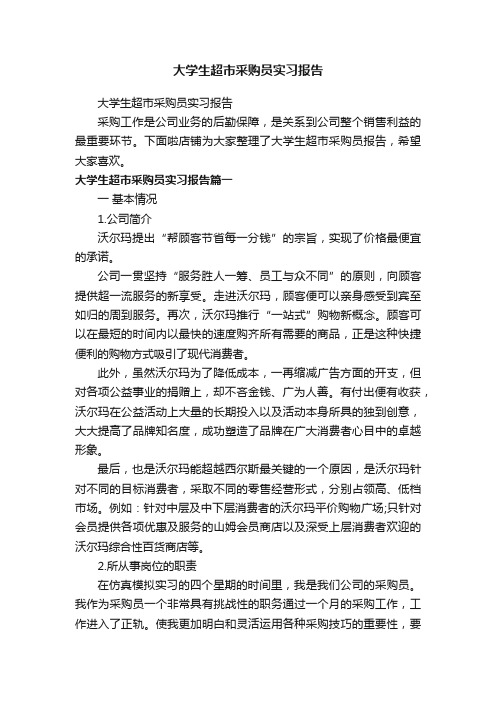 大学生超市采购员实习报告

大学生超市采购员实习报告

采购工作是公司业务的后勤保障，是关系到公司整个销售利益的最重要环节。下面啦店铺为大家整理了大学生超市采购员报告，希望大家喜欢。

大学生超市采购员实习报告篇一

一 基本情况

1.公司简介

沃尔玛提出“帮顾客节省每一分钱”的宗旨，实现了价格最便宜的承诺。

公司一贯坚持“服务胜人一筹、员工与众不同”的原则，向顾客提供超一流服务的新享受。走进沃尔玛，顾客便可以亲身感受到宾至如归的周到服务。再次，沃尔玛推行“一站式”购物新概念。顾客可以在最短的时间内以最快的速度购齐所有需要的商品，正是这种快捷便利的购物方式吸引了现代消费者。

此外，虽然沃尔玛为了降低成本，一再缩减广告方面的开支，但对各项公益事业的捐赠上，却不吝金钱、广为人善。有付出便有收获，沃尔玛在公益活动上大量的长期投入以及活动本身所具的独到创意，大大提高了品牌知名度，成功塑造了品牌在广大消费者心目中的卓越形象。

最后，也是沃尔玛能超越西尔斯最关键的一个原因，是沃尔玛针对不同的目标消费者，采取不同的零售经营形式，分别占领高、低档市场。例如：针对中层及中下层消费者的沃尔玛平价购物广场;只针对会员提供各项优惠及服务的山姆会员商店以及深受上层消费者欢迎的沃尔玛综合性百货商店等。

2.所从事岗位的职责

在仿真模拟实习的四个星期的时间里，我是我们公司的采购员。我作为采购员一个非常具有挑战性的职务通过一个月的采购工作，工作进入了正轨。使我更加明白和灵活运用各种采购技巧的重要性，要